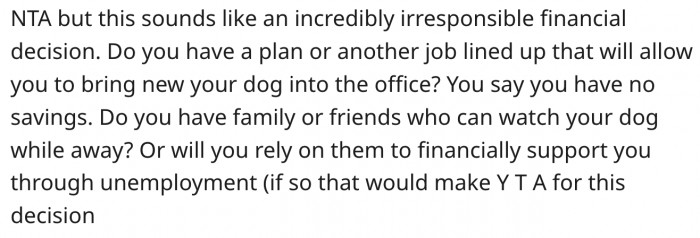 NTA but this sounds like an incredibly irresponsible financial decision. Do you have a plan or another job lined up that will allow you to bring new your dog into the office? You say you have no savings. Do you have family or friends who can watch your dog while away? Or will you rely on them to financially support you through unemployment (if so that would make Y T A for this decision